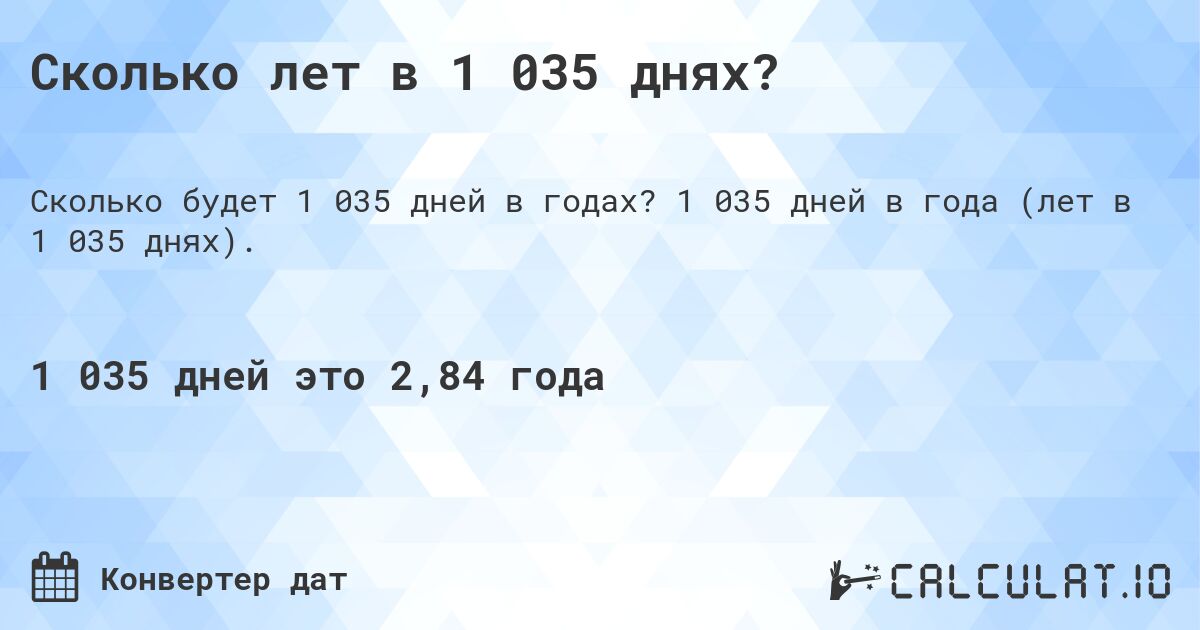 Сколько лет в 1 035 днях?

Сколько будет 1 035 дней в годах? 1 035 дней в года (лет в 1 035 днях).

1 035 дней это 2,84 года

Конвертер дат

CALCULAT.IO